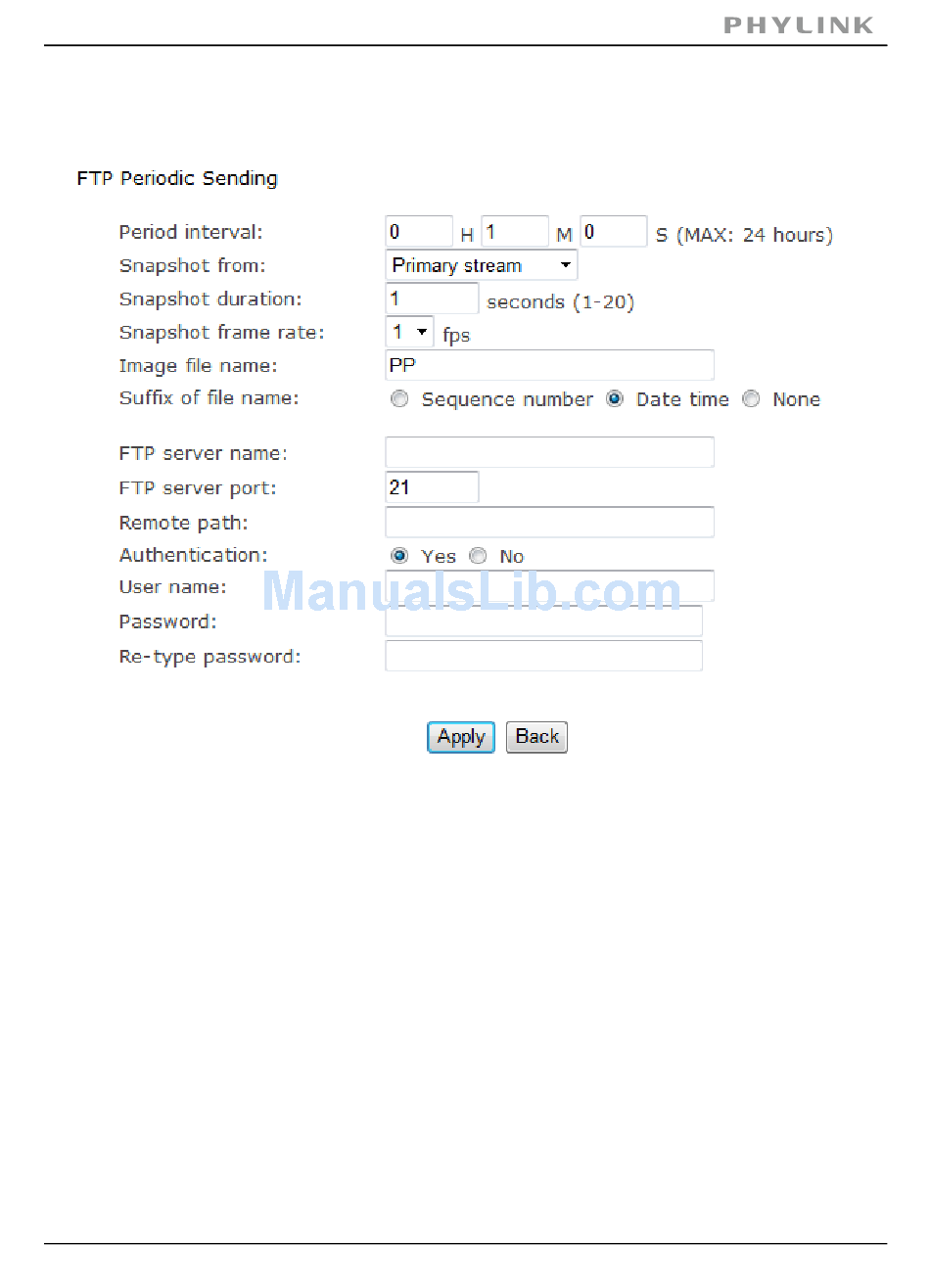 PHYLINK

FTP Periodic Sending

Period interval: 0 H 1 M 0 S (MAX: 24 hours)
Snapshot from: Primary stream
Snapshot duration: 1 seconds (1-20)
Snapshot frame rate: 1 fps
Image file name: PP
Suffix of file name: Sequence number Date time None

FTP server name:
FTP server port: 21
Remote path:
Authentication: Yes No
User name:
Password:
Re-type password:

ManualsLib.com

Apply Back